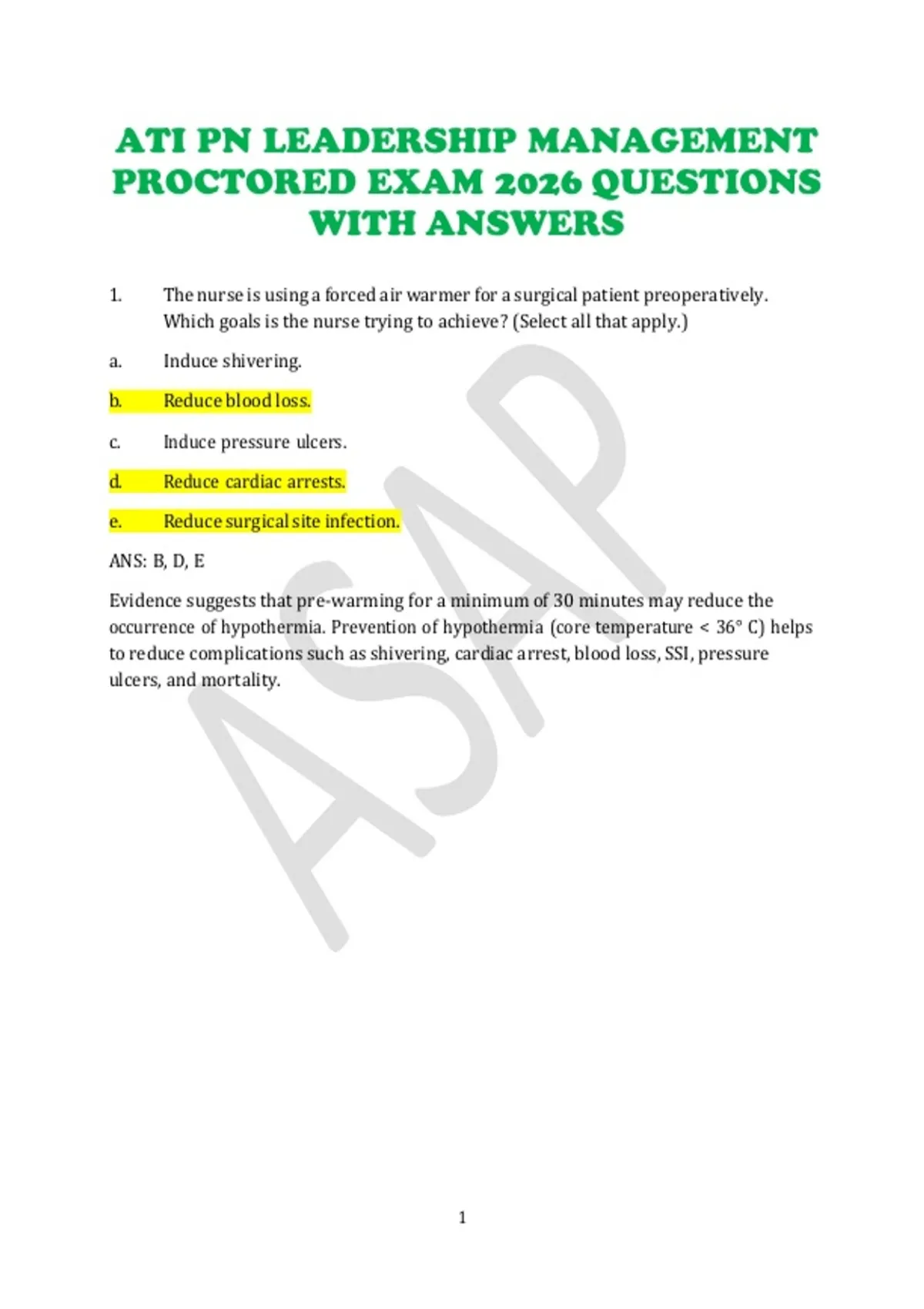 ATI PN LEADERSHIP MANAGEMENT PROCTORED EXAM 2026 QUESTIONS WITH ANSWERS

1. The nurse is using a forced air warmer for a surgical patient preoperatively. Which goals is the nurse trying to achieve? (Select all that apply.)

a. Induce shivering.

b. Reduce blood loss.

c. Induce pressure ulcers.

d. Reduce cardiac arrests.

e. Reduce surgical site infection.

ANS: B, D, E

Evidence suggests that pre-warming for a minimum of 30 minutes may reduce the occurrence of hypothermia. Prevention of hypothermia (core temperature < 36° C) helps to reduce complications such as shivering, cardiac arrest, blood loss, SSI, pressure ulcers, and mortality.

1

ASAP